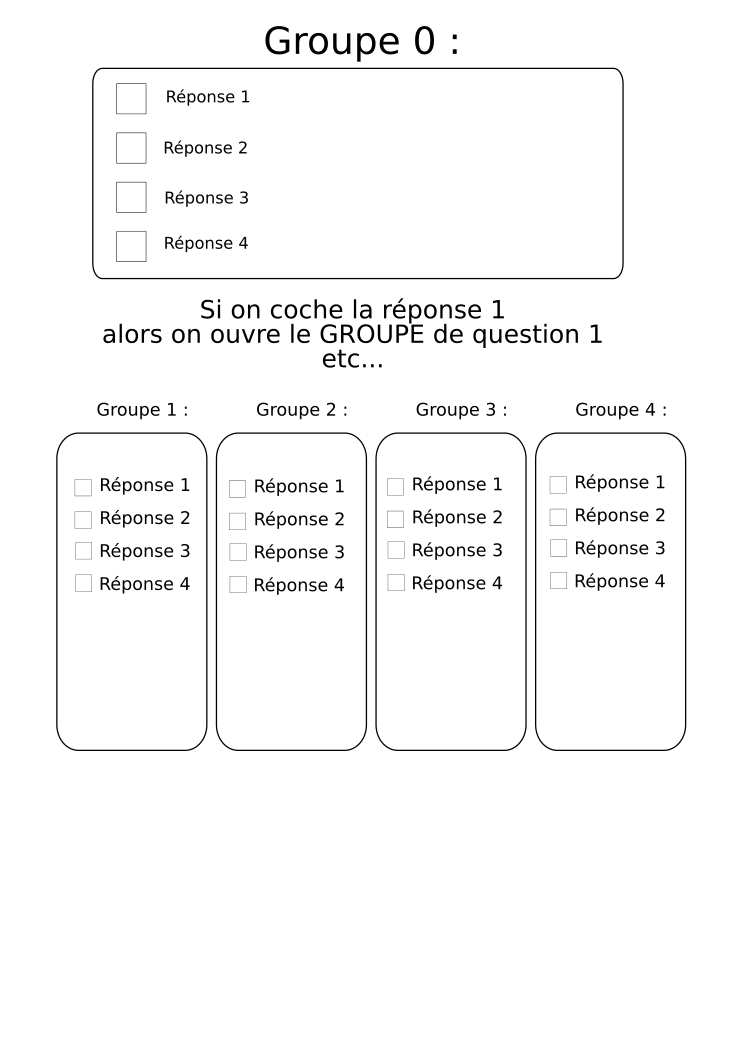 Groupe 0 :

Réponse 1
Réponse 2
Réponse 3
Réponse 4

Si on coche la réponse 1
alors on ouvre le GROUPE de question 1
etc...

Groupe 1 :
Réponse 1
Réponse 2
Réponse 3
Réponse 4

Groupe 2 :
Réponse 1
Réponse 2
Réponse 3
Réponse 4

Groupe 3 :
Réponse 1
Réponse 2
Réponse 3
Réponse 4

Groupe 4 :
Réponse 1
Réponse 2
Réponse 3
Réponse 4